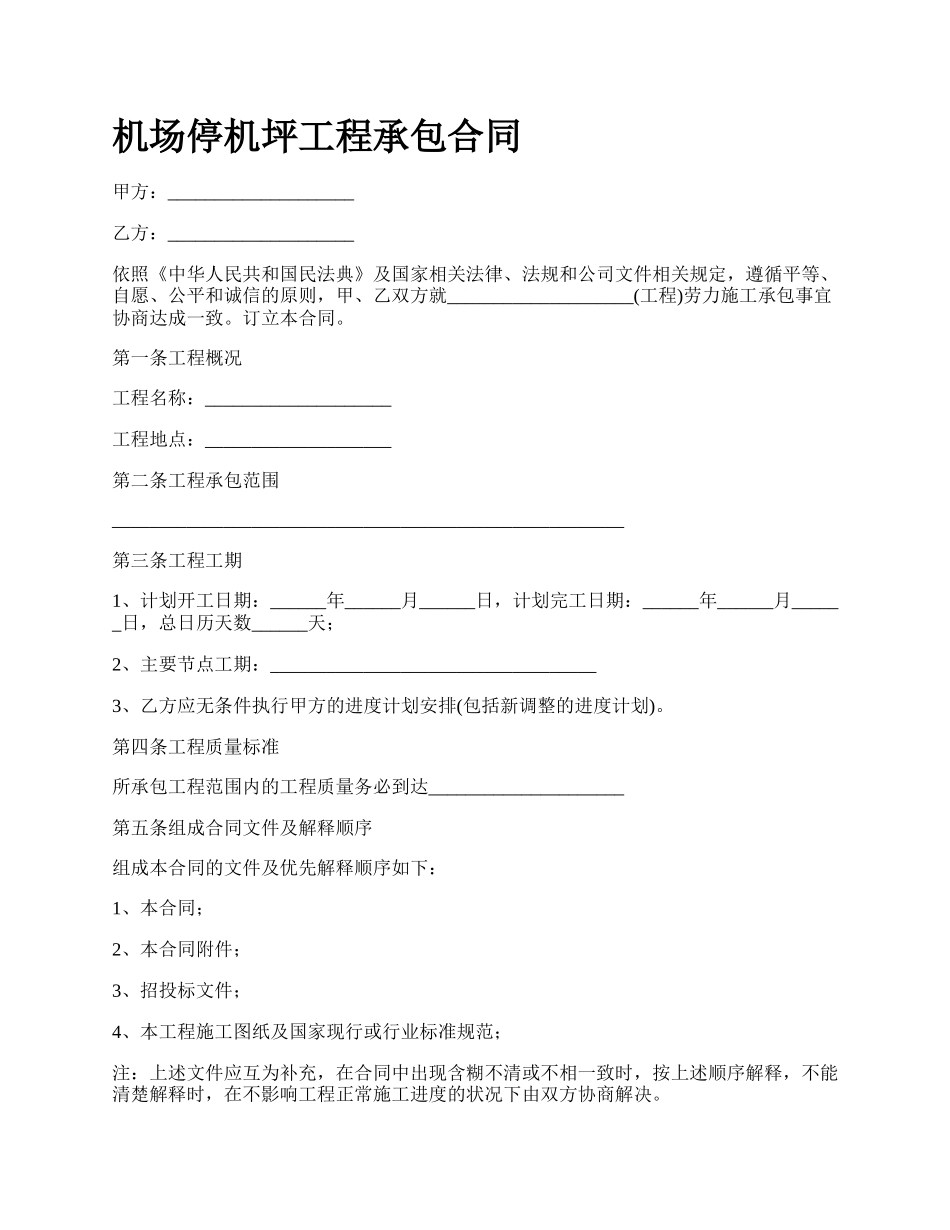 机场停机坪工程承包合同

甲方：____________________

乙方：____________________

依照《中华人民共和国民法典》及国家相关法律、法规和公司文件相关规定，遵循平等、自愿、公平和诚信的原则，甲、乙双方就____________________(工程)劳力施工承包事宜协商达成一致。订立本合同。

第一条工程概况

工程名称：____________________

工程地点：____________________

第二条工程承包范围

_______________________________________________________

第三条工程工期

1、计划开工日期：______年______月______日，计划完工日期：______年______月______日，总日历天数______天；

2、主要节点工期：___________________________________

3、乙方应无条件执行甲方的进度计划安排(包括新调整的进度计划)。

第四条工程质量标准

所承包工程范围内的工程质量务必到达_____________________

第五条组成合同文件及解释顺序

组成本合同的文件及优先解释顺序如下：

1、本合同；

2、本合同附件；

3、招投标文件；

4、本工程施工图纸及国家现行或行业标准规范；

注：上述文件应互为补充，在合同中出现含糊不清或不相一致时，按上述顺序解释，不能清楚解释时，在不影响工程正常施工进度的状况下由双方协商解决。